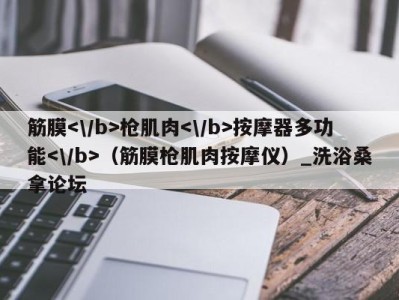 筋膜<\/b>枪肌肉<\/b>按摩器多功能<\/b>（筋膜枪肌肉按摩仪）_洗浴桑拿论坛